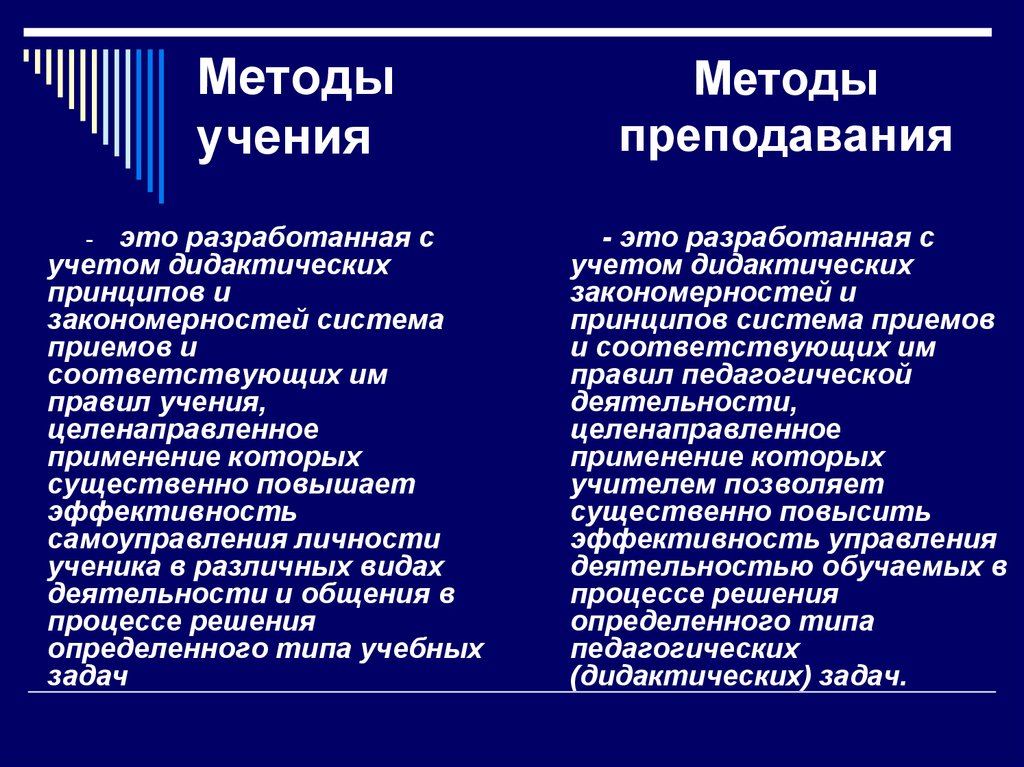 Методы учения

- это разработанная с учетом дидактических принципов и закономерностей система приемов и соответствующих им правил учения, целенаправленное применение которых существенно повышает эффективность самоуправления личности ученика в различных видах деятельности и общения в процессе решения определенного типа учебных задач

Методы преподавания

- это разработанная с учетом дидактических закономерностей и принципов система приемов и соответствующих им правил педагогической деятельности, целенаправленное применение которых учителем позволяет существенно повысить эффективность управления деятельностью обучаемых в процессе решения определенного типа педагогических (дидактических) задач.